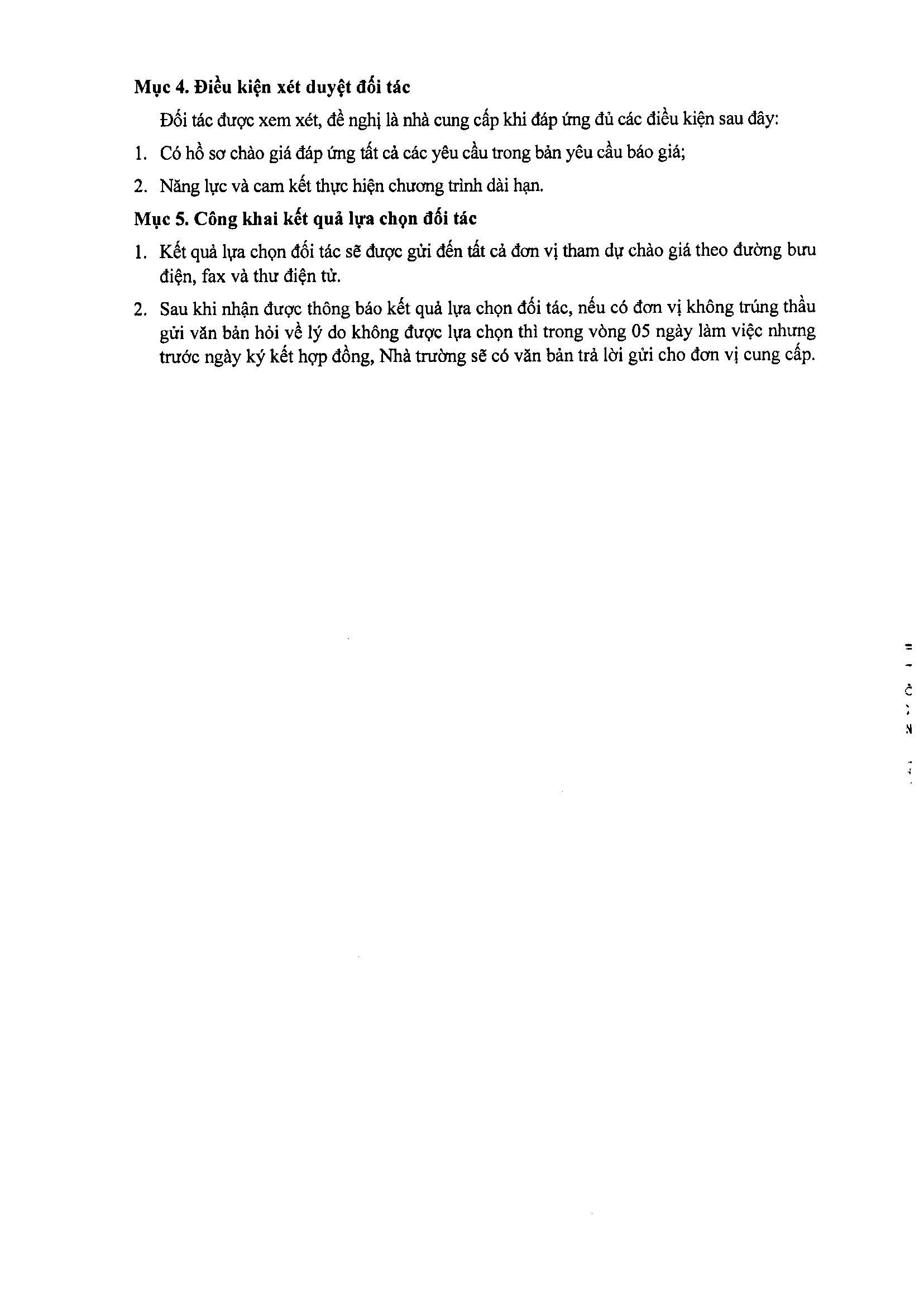 Mục 4. Điều kiện xét duyệt đối tác

Đối tác được xem xét, đề nghị là nhà cung cấp khi đáp ứng đủ các điều kiện sau đây:

1. Có hồ sơ chào giá đáp ứng tất cả các yêu cầu trong bản yêu cầu báo giá;

2. Năng lực và cam kết thực hiện chương trình dài hạn.

Mục 5. Công khai kết quả lựa chọn đối tác

1. Kết quả lựa chọn đối tác sẽ được gửi đến tất cả đơn vị tham dự chào giá theo đường bưu điện, fax và thư điện tử.

2. Sau khi nhận được thông báo kết quả lựa chọn đối tác, nếu có đơn vị không trúng thầu gửi văn bản hỏi về lý do không được lựa chọn thì trong vòng 05 ngày làm việc nhưng trước ngày ký kết hợp đồng, Nhà trường sẽ có văn bản trả lời gửi cho đơn vị cung cấp.